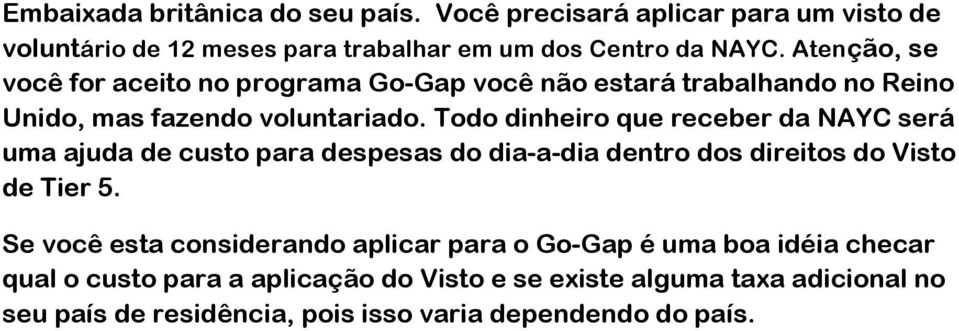 Embaixada britânica do seu país.  Você precisará aplicar para um visto de voluntário de 12 meses para trabalhar em um dos Centro da NAYC. Atenção, se você for aceito no programa Go-Gap você não estará trabalhando no Reino Unido, mas fazendo voluntariado. Todo dinheiro que receber da NAYC será uma ajuda de custo para despesas do dia-a-dia dentro dos direitos do Visto de Tier 5.

Se você esta considerando aplicar para o Go-Gap é uma boa idéia checar qual o custo para a aplicação do Visto e se existe alguma taxa adicional no seu país de residência, pois isso varia dependendo do país.